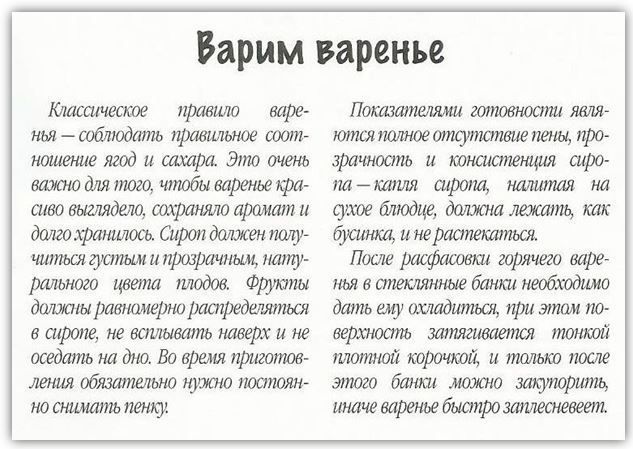 Варим варенье

Классическое правило варенья — соблюдать правильное соотношение ягод и сахара. Это очень важно для того, чтобы варенье красиво выглядело, сохраняло аромат и долго хранилось. Сироп должен получиться густым и прозрачным, натурального цвета плодов. Фрукты должны равномерно распределяться в сиропе, не всплывать наверх и не оседать на дно. Во время приготовления обязательно нужно постоянно снимать пенку.

Показателями готовности являются полное отсутствие пены, прозрачность и консистенция сиропа — капля сиропа, налитая на сухое блюдце, должна лежать, как бусинка, и не растекаться.

После расфасовки горячего варенья в стеклянные банки необходимо дать ему охладиться, при этом поверхность затягивается тонкой плотной корочкой, и только после этого банки можно закупорить, иначе варенье быстро заплесневеет.